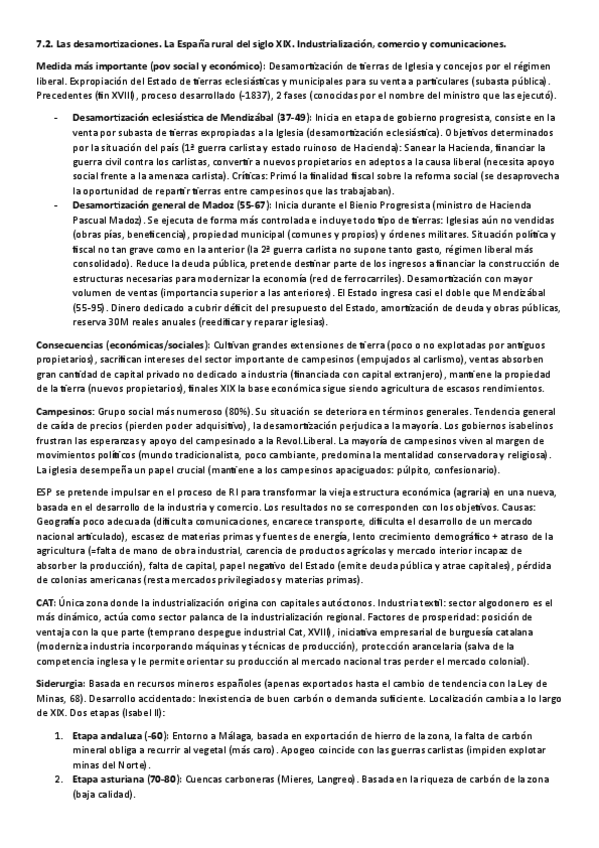 7.2. Las desamortizaciones. La España rural del siglo XIX. Industrialización, comercio y comunicaciones.

Medida más importante (pov social y económico): Desamortización de tierras de Iglesia y concejos por el régimen liberal. Expropiación del Estado de tierras eclesiásticas y municipales para su venta a particulares (subasta pública). Precedentes (fin XVIII), proceso desarrollado (-1837), 2 fases (conocidas por el nombre del ministro que las ejecutó).

- Desamortización eclesiástica de Mendizábal (37-49): Inicia en etapa de gobierno progresista, consiste en la venta por subasta de tierras expropiadas a la Iglesia (desamortización eclesiástica). Objetivos determinados por la situación del país (1ª guerra carlista y estado ruinoso de Hacienda): Sanear la Hacienda, financiar la guerra civil contra los carlistas, convertir a nuevos propietarios en adeptos a la causa liberal (necesita apoyo social frente a la amenaza carlista). Críticas: Primó la finalidad fiscal sobre la reforma social (se desaprovecha la oportunidad de repartir tierras entre campesinos que las trabajaban).
- Desamortización general de Madoz (55-67): Inicia durante el Bienio Progresista (ministro de Hacienda Pascual Madoz). Se ejecuta de forma más controlada e incluye todo tipo de tierras: Iglesias aún no vendidas (obras pías, beneficencia), propiedad municipal (comunes y propios) y órdenes militares. Situación política y fiscal no tan grave como en la anterior (la 2ª guerra carlista no supone tanto gasto, régimen liberal más consolidado). Reduce la deuda pública, pretende destinar parte de los ingresos a financiar la construcción de estructuras necesarias para modernizar la economía (red de ferrocarriles). Desamortización con mayor volumen de ventas (importancia superior a las anteriores). El Estado ingresa casi el doble que Mendizábal (55-95). Dinero dedicado a cubrir déficit del presupuesto del Estado, amortización de deuda y obras públicas, reserva 30M reales anuales (reedificar y reparar iglesias).

Consecuencias (económicas/sociales): Cultivan grandes extensiones de tierra (poco o no explotadas por antiguos propietarios), sacrifican intereses del sector importante de campesinos (empujados al carlismo), ventas absorben gran cantidad de capital privado no dedicado a industria (financiada con capital extranjero), mantiene la propiedad de la tierra (nuevos propietarios), finales XIX la base económica sigue siendo agricultura de escasos rendimientos.

Campesinos: Grupo social más numeroso (80%). Su situación se deteriora en términos generales. Tendencia general de caída de precios (pierden poder adquisitivo), la desamortización perjudica a la mayoría. Los gobiernos isabelinos frustran las esperanzas y apoyo del campesinado a la Revol.Liberal. La mayoría de campesinos viven al margen de movimientos políticos (mundo tradicionalista, poco cambiante, predomina la mentalidad conservadora y religiosa). La iglesia desempeña un papel crucial (mantiene a los campesinos apaciguados: púlpito, confesionario).

ESP se pretende impulsar en el proceso de RI para transformar la vieja estructura económica (agraria) en una nueva, basada en el desarrollo de la industria y comercio. Los resultados no se corresponden con los objetivos. Causas: Geografía poco adecuada (dificulta comunicaciones, encarece transporte, dificulta el desarrollo de un mercado nacional articulado), escasez de materias primas y fuentes de energía, lento crecimiento demográfico + atraso de la agricultura (=falta de mano de obra industrial, carencia de productos agrícolas y mercado interior incapaz de absorber la producción), falta de capital, papel negativo del Estado (emite deuda pública y atrae capitales), pérdida de colonias americanas (resta mercados privilegiados y materias primas).

CAT: Única zona donde la industrialización origina con capitales autóctonos. Industria textil: sector algodonero es el más dinámico, actúa como sector palanca de la industrialización regional. Factores de prosperidad: posición de ventaja con la que parte (temprano despegue industrial Cat, XVIII), iniciativa empresarial de burguesía catalana (moderniza industria incorporando máquinas y técnicas de producción), protección arancelaria (salva de la competencia inglesa y le permite orientar su producción al mercado nacional tras perder el mercado colonial).

Siderurgia: Basada en recursos mineros españoles (apenas exportados hasta el cambio de tendencia con la Ley de Minas, 68). Desarrollo accidentado: Inexistencia de buen carbón o demanda suficiente. Localización cambia a lo largo de XIX. Dos etapas (Isabel II):

1. Etapa andaluza (-60): Entorno a Málaga, basada en exportación de hierro de la zona, la falta de carbón mineral obliga a recurrir al vegetal (más caro). Apogeo coincide con las guerras carlistas (impiden explotar minas del Norte).
2. Etapa asturiana (70-80): Cuencas carboneras (Mieres, Langreo). Basada en la riqueza de carbón de la zona (baja calidad).